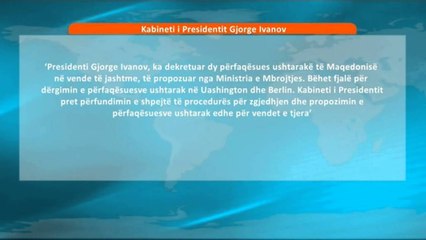 Kabineti i Presidentit Gjorge Ivanov

'Presidenti Gjorge Ivanov, ka dekretuar dy përfaqësues ushtarakë të Maqedonisë në vende të jashtme, të propozuar nga Ministria e Mbrojtjes. Bëhet fjalë për dërgimin e përfaqësuesve ushtarak në Uashington dhe Berlin. Kabineti i Presidentit pret përfundimin e shpejtë të procedurës për zgjedhjen dhe propozimin e përfaqësuesve ushtarak edhe për vendet e tjera'